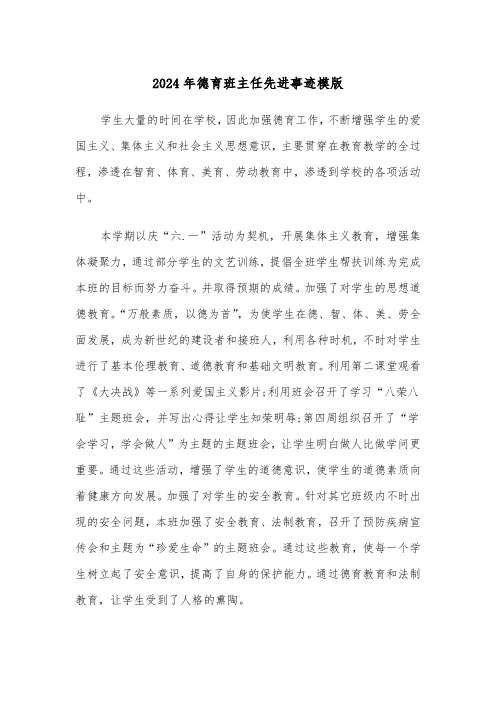 2024年德育班主任先进事迹模版

学生大量的时间在学校，因此加强德育工作，不断增强学生的爱国主义、集体主义和社会主义思想意识，主要贯穿在教育教学的全过程，渗透在智育、体育、美育、劳动教育中，渗透到学校的各项活动中。

本学期以庆“六.一”活动为契机，开展集体主义教育，增强集体凝聚力，通过部分学生的文艺训练，提倡全班学生帮扶训练为完成本班的目标而努力奋斗。并取得预期的成绩。加强了对学生的思想道德教育。“万般素质，以德为首”，为使学生在德、智、体、美、劳全面发展，成为新世纪的建设者和接班人，利用各种时机，不时对学生进行了基本伦理教育、道德教育和基础文明教育。利用第二课堂观看了《大决战》等一系列爱国主义影片;利用班会召开了学习“八荣八耻”主题班会，并写出心得让学生知荣明辱;第四周组织召开了“学会学习，学会做人”为主题的主题班会，让学生明白做人比做学问更重要。通过这些活动，增强了学生的道德意识，使学生的道德素质向着健康方向发展。加强了对学生的安全教育。针对其它班级内不时出现的安全问题，本班加强了安全教育、法制教育，召开了预防疾病宣传会和主题为“珍爱生命”的主题班会。通过这些教育，使每一个学生树立起了安全意识，提高了自身的保护能力。通过德育教育和法制教育，让学生受到了人格的熏陶。